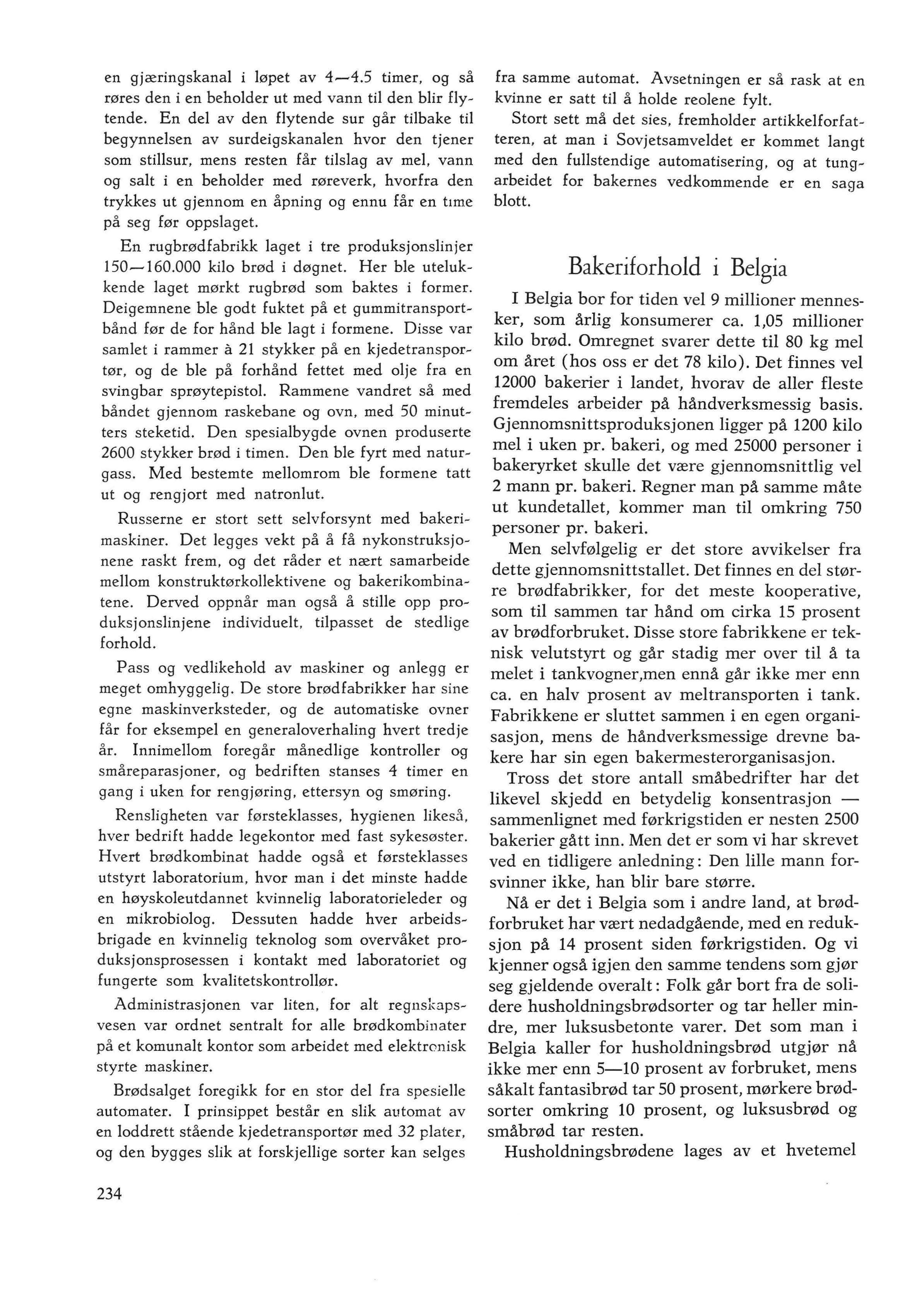 en gjæringskanal i løpet av 4—4.5 timer, og så røres den i en beholder ut med vann til den blir flytende. En del av den flytende sur går tilbake til begynnelsen av surdeigskanalen hvor den tjener som stillsur, mens resten får tilslag av mel, vann og salt i en beholder med røreverk, hvorfra den trykkes ut gjennom en åpning og ennu får en time på seg før oppslaget.

En rugbrødfabrikk laget i tre produksjonslinjer 150—160.000 kilo brød i døgnet. Her ble utelukkende laget mørkt rugbrød som baktes i former. Deigemnene ble godt fuktet på et gummitransportbånd før de for hånd ble lagt i formene. Disse var samlet i rammer à 21 stykker på en kjedetransportør, og de ble på forhånd fettet med olje fra en svingbar sprøytepistol. Rammene vandret så med båndet gjennom raskebane og ovn, med 50 minutters steketid. Den spesialbygde ovnen produserte 2600 stykker brød i timen. Den ble fyrt med naturgass. Med bestemte mellomrom ble formene tatt ut og rengjort med natronlut.

Russerne er stort sett selvforsynt med bakerimaskiner. Det legges vekt på å få nykonstruksjonene raskt frem, og det råder et nært samarbeide mellom konstruktørkollektivene og bakerikombinatene. Derved oppnår man også å stille opp produksjonslinjene individuelt, tilpasset de stedlige forhold.

Pass og vedlikehold av maskiner og anlegg er meget omhyggelig. De store brødfabrikker har sine egne maskinverksteder, og de automatiske ovner får for eksempel en generaloverhaling hvert tredje år. Innimellom foregår månedlige kontroller og småreparasjoner, og bedriften stanses 4 timer en gang i uken for rengjøring, ettersyn og smøring.

Rensligheten var førsteklasses, hygienen likeså, hver bedrift hadde legekontor med fast sykesøster. Hvert brødkombinat hadde også et førsteklasses utstyrt laboratorium, hvor man i det minste hadde en høyskoleutdannet kvinnelig laboratorieleder og en mikrobiolog. Dessuten hadde hver arbeidsbrigade en kvinnelig teknolog som overvåket produksjonsprosessen i kontakt med laboratoriet og fungerte som kvalitetskontrollør.

Administrasjonen var liten, for alt regnskapsvesen var ordnet sentralt for alle brødkombinater på et komunalt kontor som arbeidet med elektronisk styrte maskiner.

Brødsalget foregikk for en stor del fra spesielle automater. I prinsippet består en slik automat av en loddrett stående kjedetransportør med 32 plater, og den bygges slik at forskjellige sorter kan selges fra samme automat. Avsetningen er så rask at en kvinne er satt til å holde reolene fylt.

Stort sett må det sies, fremholder artikkelforfatteren, at man i Sovjetsamveldet er kommet langt med den fullstendige automatisering, og at tungarbeidet for bakernes vedkommende er en saga blott.

Bakeriforhold i Belgia

I Belgia bor for tiden vel 9 millioner mennesker, som årlig konsumerer ca. 1,05 millioner kilo brød. Omregnet svarer dette til 80 kg mel om året (hos oss er det 78 kilo). Det finnes vel 12000 bakerier i landet, hvorav de aller fleste fremdeles arbeider på håndverksmessig basis. Gjennomsnittsproduksjonen ligger på 1200 kilo mel i uken pr. bakeri, og med 25000 personer i bakeryrket skulle det være gjennomsnittlig vel 2 mann pr. bakeri. Regner man på samme måte ut kundetallet, kommer man til omkring 750 personer pr. bakeri.

Men selvfølgelig er det store avvikelser fra dette gjennomsnittstallet. Det finnes en del større brødfabrikker, for det meste kooperative, som til sammen tar hånd om cirka 15 prosent av brødforbruket. Disse store fabrikkene er teknisk velutstyrt og går stadig mer over til å ta melet i tankvogner,men ennå går ikke mer enn ca. en halv prosent av meltransporten i tank. Fabrikkene er sluttet sammen i en egen organisasjon, mens de håndverksmessige drevne bakere har sin egen bakermesterorganisasjon.

Tross det store antall småbedrifter har det likevel skjedd en betydelig konsentrasjon — sammenlignet med førkrigstiden er nesten 2500 bakerier gått inn. Men det er som vi har skrevet ved en tidligere anledning: Den lille mann forsvinner ikke, han blir bare større.

Nå er det i Belgia som i andre land, at brødforbruket har vært nedadgående, med en reduksjon på 14 prosent siden førkrigstiden. Og vi kjenner også igjen den samme tendens som gjør seg gjeldende overalt: Folk går bort fra de solidere husholdningsbrødsorter og tar heller mindre, mer luksusbetonte varer. Det som man i Belgia kaller for husholdningsbrød utgjør nå ikke mer enn 5—10 prosent av forbruket, mens såkalt fantasibrød tar 50 prosent, mørkere brødsorter omkring 10 prosent, og luksusbrød og småbrød tar resten.

Husholdningsbrødene lages av et hvetemel

234